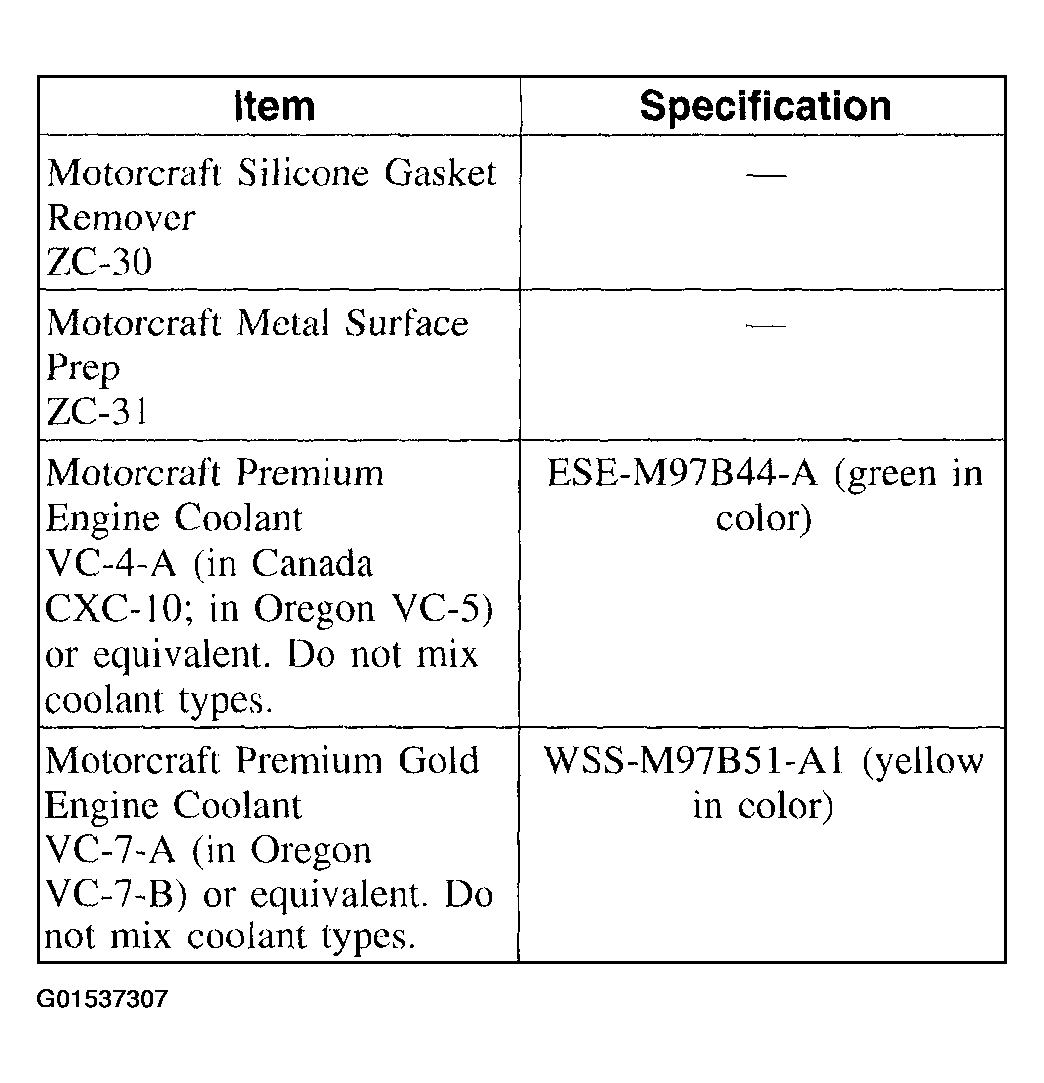 | Item | Specification |
|---|---|
| Motorcraft Silicone Gasket Remover ZC-30 | — |
| Motorcraft Metal Surface Prep ZC-31 | — |
| Motorcraft Premium Engine Coolant VC-4-A (in Canada CXC-10; in Oregon VC-5) or equivalent. Do not mix coolant types. | ESE-M97B44-A (green in color) |
| Motorcraft Premium Gold Engine Coolant VC-7-A (in Oregon VC-7-B) or equivalent. Do not mix coolant types. | WSS-M97B51-A1 (yellow in color) |

G01537307